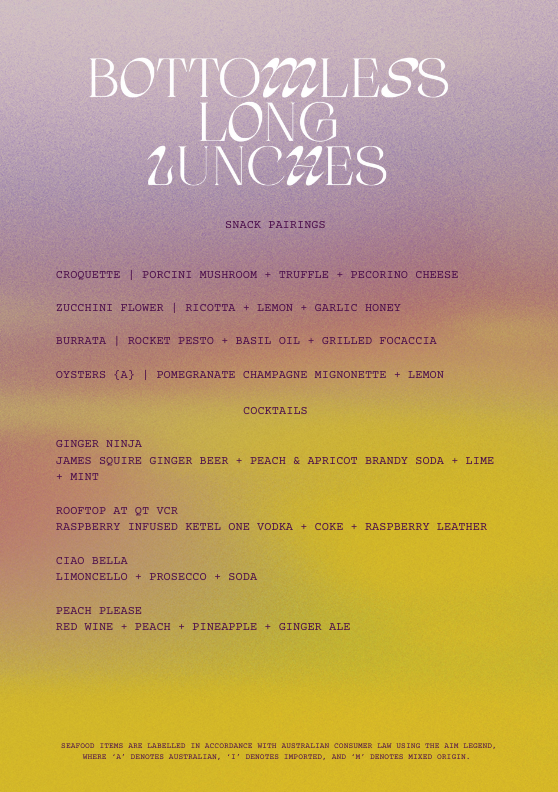 BOTTOMLESS
LONG
LUNCHES

SNACK PAIRINGS

CROQUETTE | PORCINI MUSHROOM + TRUFFLE + PECORINO CHEESE

ZUCCHINI FLOWER | RICOTTA + LEMON + GARLIC HONEY

BURRATA | ROCKET PESTO + BASIL OIL + GRILLED FOCACCIA

OYSTERS {A} | POMEGRANATE CHAMPAGNE MIGNONETTE + LEMON

COCKTAILS

GINGER NINJA
JAMES SQUIRE GINGER BEER + PEACH & APRICOT BRANDY SODA + LIME + MINT

ROOFTOP AT QT VCR
RASPBERRY INFUSED KETEL ONE VODKA + COKE + RASPBERRY LEATHER

CIAO BELLA
LIMONCELLO + PROSECCO + SODA

PEACH PLEASE
RED WINE + PEACH + PINEAPPLE + GINGER ALE

SEAFOOD ITEMS ARE LABELLED IN ACCORDANCE WITH AUSTRALIAN CONSUMER LAW USING THE AIM LEGEND, WHERE 'A' DENOTES AUSTRALIAN, 'I' DENOTES IMPORTED, AND 'M' DENOTES MIXED ORIGIN.